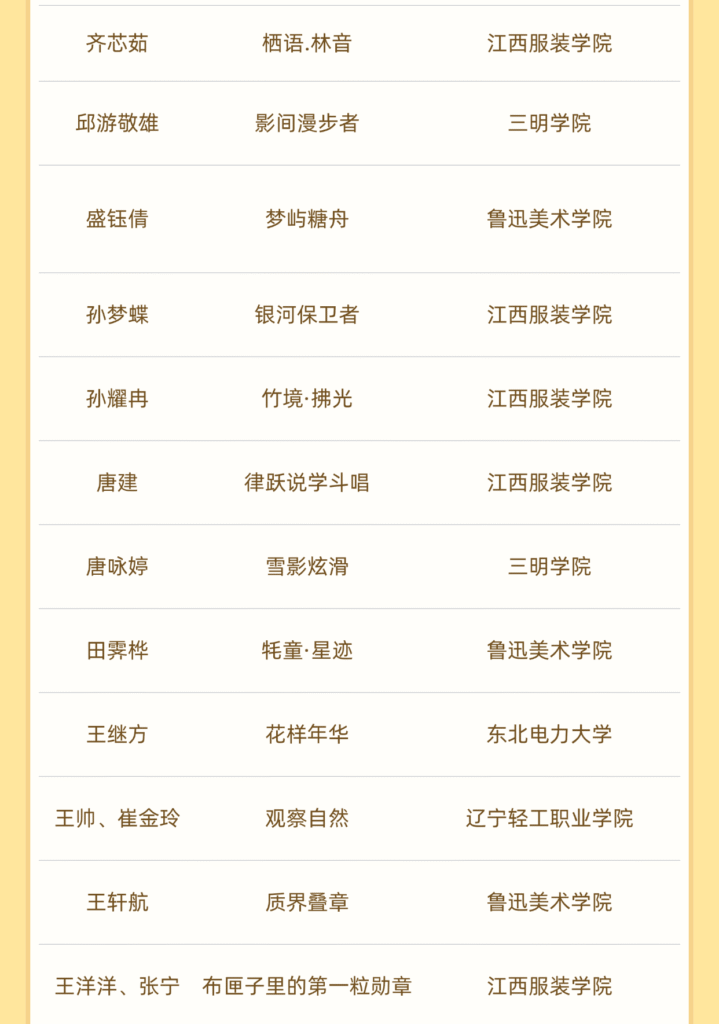 | 齐芯茹 | 栖语.林音 | 江西服装学院 |
|---|---|---|
| 邱游敬雄 | 影间漫步者 | 三明学院 |
| 盛钰倩 | 梦屿糖舟 | 鲁迅美术学院 |
| 孙梦蝶 | 银河保卫者 | 江西服装学院 |
| 孙耀冉 | 竹境·拂光 | 江西服装学院 |
| 唐建 | 律跃说学斗唱 | 江西服装学院 |
| 唐咏婷 | 雪影炫滑 | 三明学院 |
| 田霁桦 | 牦童·星迹 | 鲁迅美术学院 |
| 王继方 | 花样年华 | 东北电力大学 |
| 王帅、崔金玲 | 观察自然 | 辽宁轻工职业学院 |
| 王轩航 | 质界叠章 | 鲁迅美术学院 |
| 王洋洋、张宁 | 布匣子里的第一粒勋章 | 江西服装学院 |